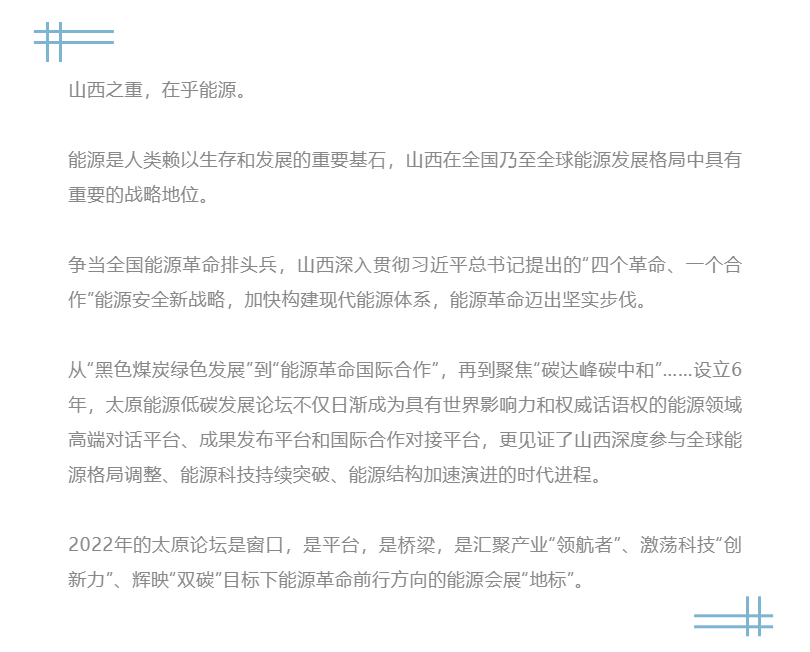 山西之重，在乎能源。

能源是人类赖以生存和发展的重要基石，山西在全国乃至全球能源发展格局中具有重要的战略地位。

争当全国能源革命排头兵，山西深入贯彻习近平总书记提出的“四个革命、一个合作”能源安全新战略，加快构建现代能源体系，能源革命迈出坚实步伐。

从“黑色煤炭绿色发展”到“能源革命国际合作”，再到聚焦“碳达峰碳中和”……设立6年，太原能源低碳发展论坛不仅日渐成为具有世界影响力和权威话语权的能源领域高端对话平台、成果发布平台和国际合作对接平台，更见证了山西深度参与全球能源格局调整、能源科技持续突破、能源结构加速演进的时代进程。

2022年的太原论坛是窗口，是平台，是桥梁，是汇聚产业“领航者”、激荡科技“创新力”、辉映“双碳”目标下能源革命前行方向的能源会展“地标”。